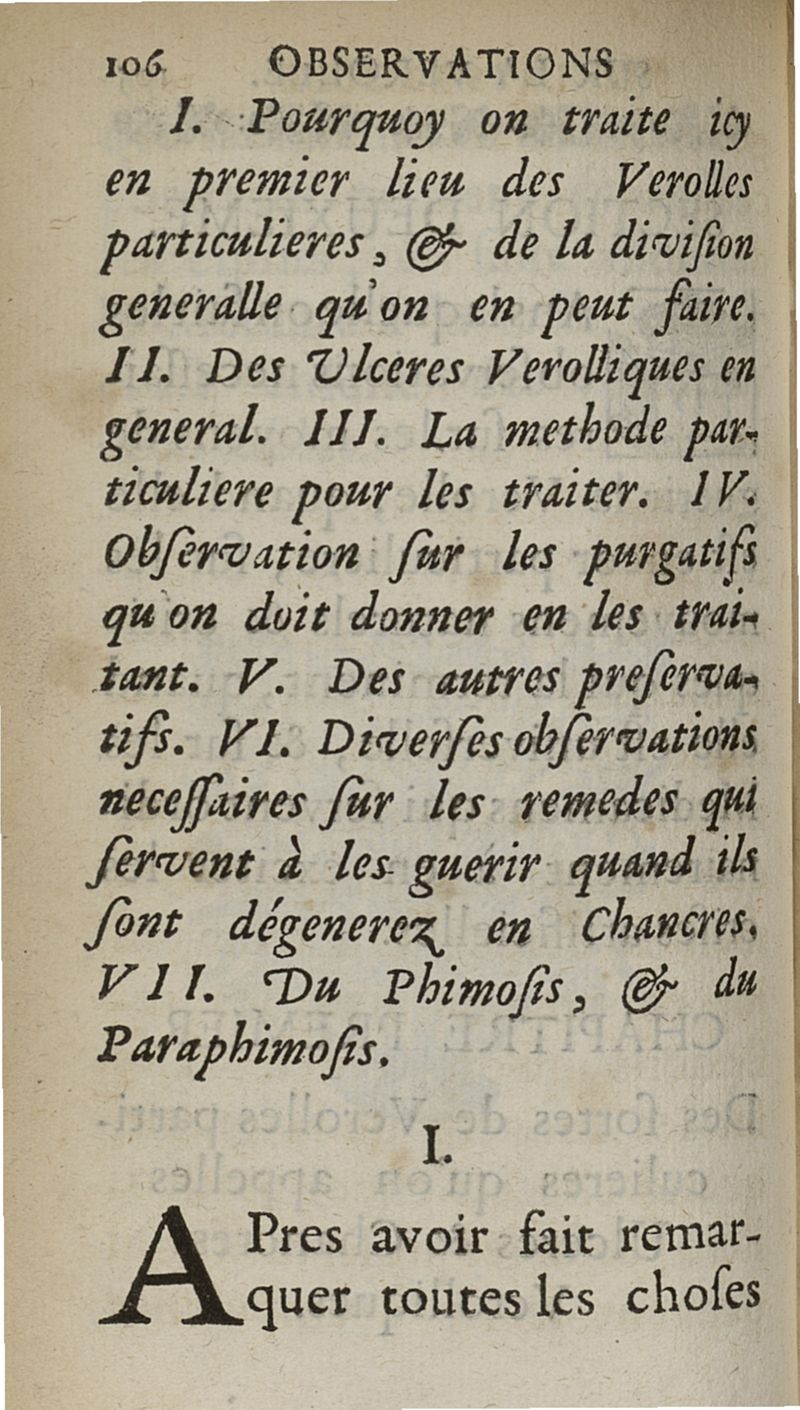 106 OBSERVATIONS

I. Pourquoy on traite icy en premier lieu des Verolles particulieres, & de la division generalle qu'on en peut faire. II. Des Ulceres Verolliques en general. III. La methode particuliere pour les traiter. IV. Observation sur les purgatifs qu'on doit donner en les traitant. V. Des autres preservatifs. VI. Diverses observations necessaires sur les remedes qui servent à les guerir quand ils sont dégenerez en Chancres. VII. Du Phimosis, & du Paraphimosis.

I.

APres avoir fait remarquer toutes les choses